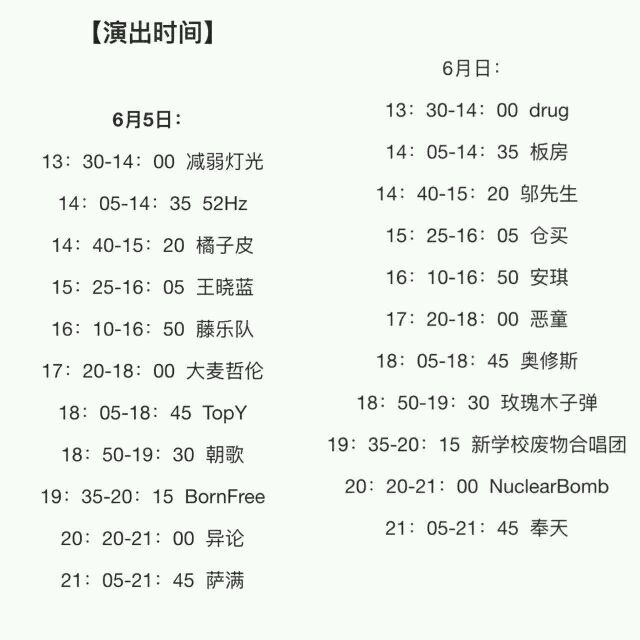 【演出时间】

6月5日：

13：30-14：00 减弱灯光

14：05-14：35 52Hz

14：40-15：20 橘子皮

15：25-16：05 王晓蓝

16：10-16：50 藤乐队

17：20-18：00 大麦哲伦

18：05-18：45 TopY

18：50-19：30 朝歌

19：35-20：15 BornFree

20：20-21：00 异论

21：05-21：45 萨满

6月日：

13：30-14：00 drug

14：05-14：35 板房

14：40-15：20 邬先生

15：25-16：05 仓买

16：10-16：50 安琪

17：20-18：00 恶童

18：05-18：45 奥修斯

18：50-19：30 玫瑰木子弹

19：35-20：15 新学校废物合唱团

20：20-21：00 NuclearBomb

21：05-21：45 奉天